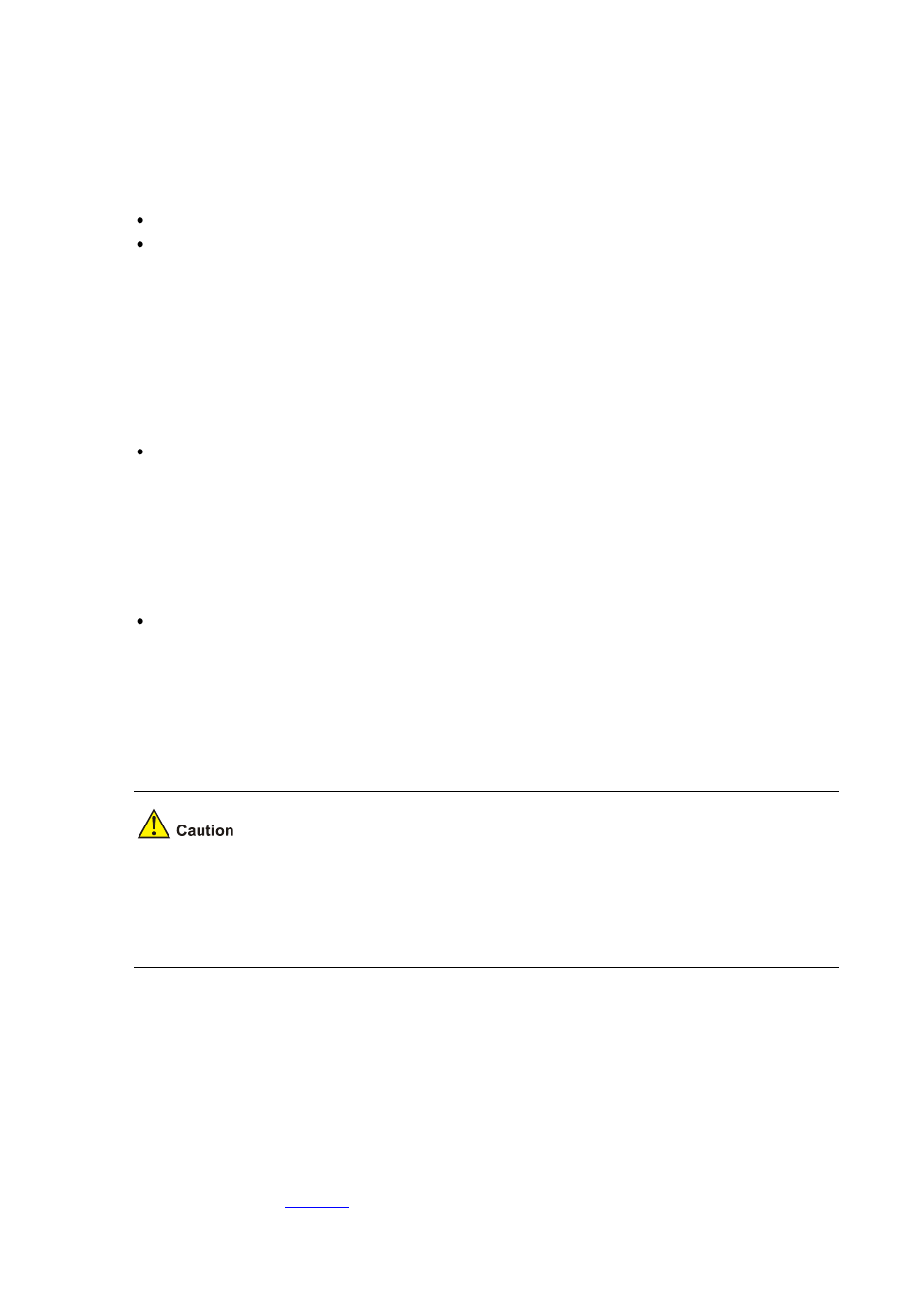 Caution